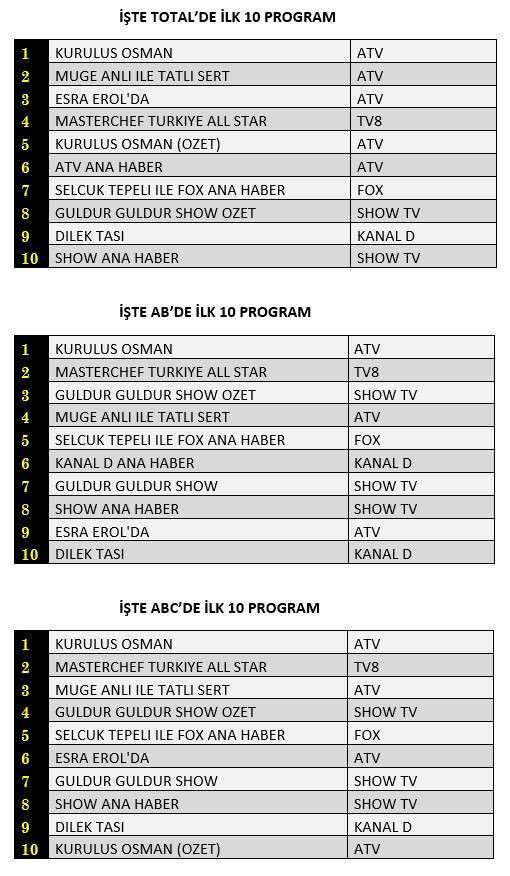 İŞTE TOTAL'DE İLK 10 PROGRAM

| | | |
|---|---|---|
| 1 | KURULUS OSMAN | ATV |
| 2 | MUGE ANLI ILE TATLI SERT | ATV |
| 3 | ESRA EROL'DA | ATV |
| 4 | MASTERCHEF TURKIYE ALL STAR | TV8 |
| 5 | KURULUS OSMAN (OZET) | ATV |
| 6 | ATV ANA HABER | ATV |
| 7 | SELCUK TEPELI ILE FOX ANA HABER | FOX |
| 8 | GULDUR GULDUR SHOW OZET | SHOW TV |
| 9 | DILEK TASI | KANAL D |
| 10 | SHOW ANA HABER | SHOW TV |

İŞTE AB'DE İLK 10 PROGRAM

| | | |
|---|---|---|
| 1 | KURULUS OSMAN | ATV |
| 2 | MASTERCHEF TURKIYE ALL STAR | TV8 |
| 3 | GULDUR GULDUR SHOW OZET | SHOW TV |
| 4 | MUGE ANLI ILE TATLI SERT | ATV |
| 5 | SELCUK TEPELI ILE FOX ANA HABER | FOX |
| 6 | KANAL D ANA HABER | KANAL D |
| 7 | GULDUR GULDUR SHOW | SHOW TV |
| 8 | SHOW ANA HABER | SHOW TV |
| 9 | ESRA EROL'DA | ATV |
| 10 | DILEK TASI | KANAL D |

İŞTE ABC'DE İLK 10 PROGRAM

| | | |
|---|---|---|
| 1 | KURULUS OSMAN | ATV |
| 2 | MASTERCHEF TURKIYE ALL STAR | TV8 |
| 3 | MUGE ANLI ILE TATLI SERT | ATV |
| 4 | GULDUR GULDUR SHOW OZET | SHOW TV |
| 5 | SELCUK TEPELI ILE FOX ANA HABER | FOX |
| 6 | ESRA EROL'DA | ATV |
| 7 | GULDUR GULDUR SHOW | SHOW TV |
| 8 | SHOW ANA HABER | SHOW TV |
| 9 | DILEK TASI | KANAL D |
| 10 | KURULUS OSMAN (OZET) | ATV |